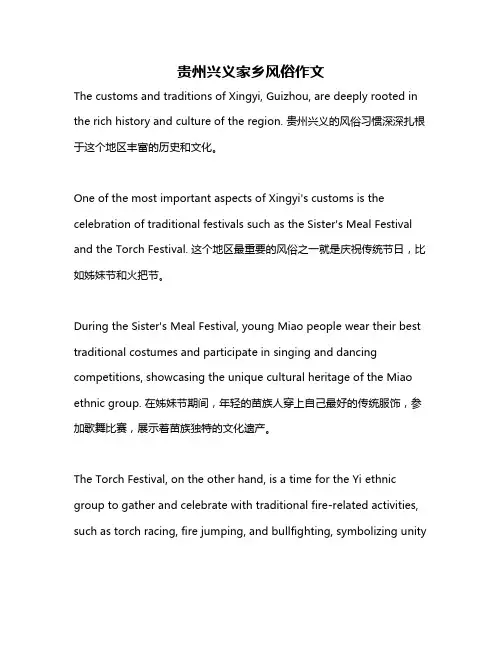 贵州兴义家乡风俗作文

The customs and traditions of Xingyi, Guizhou, are deeply rooted in the rich history and culture of the region. 贵州兴义的风俗习惯深深扎根于这个地区丰富的历史和文化。

One of the most important aspects of Xingyi's customs is the celebration of traditional festivals such as the Sister's Meal Festival and the Torch Festival. 这个地区最重要的风俗之一就是庆祝传统节日，比如姊妹节和火把节。

During the Sister's Meal Festival, young Miao people wear their best traditional costumes and participate in singing and dancing competitions, showcasing the unique cultural heritage of the Miao ethnic group. 在姊妹节期间，年轻的苗族人穿上自己最好的传统服饰，参加歌舞比赛，展示着苗族独特的文化遗产。

The Torch Festival, on the other hand, is a time for the Yi ethnic group to gather and celebrate with traditional fire-related activities, such as torch racing, fire jumping, and bullfighting, symbolizing unity